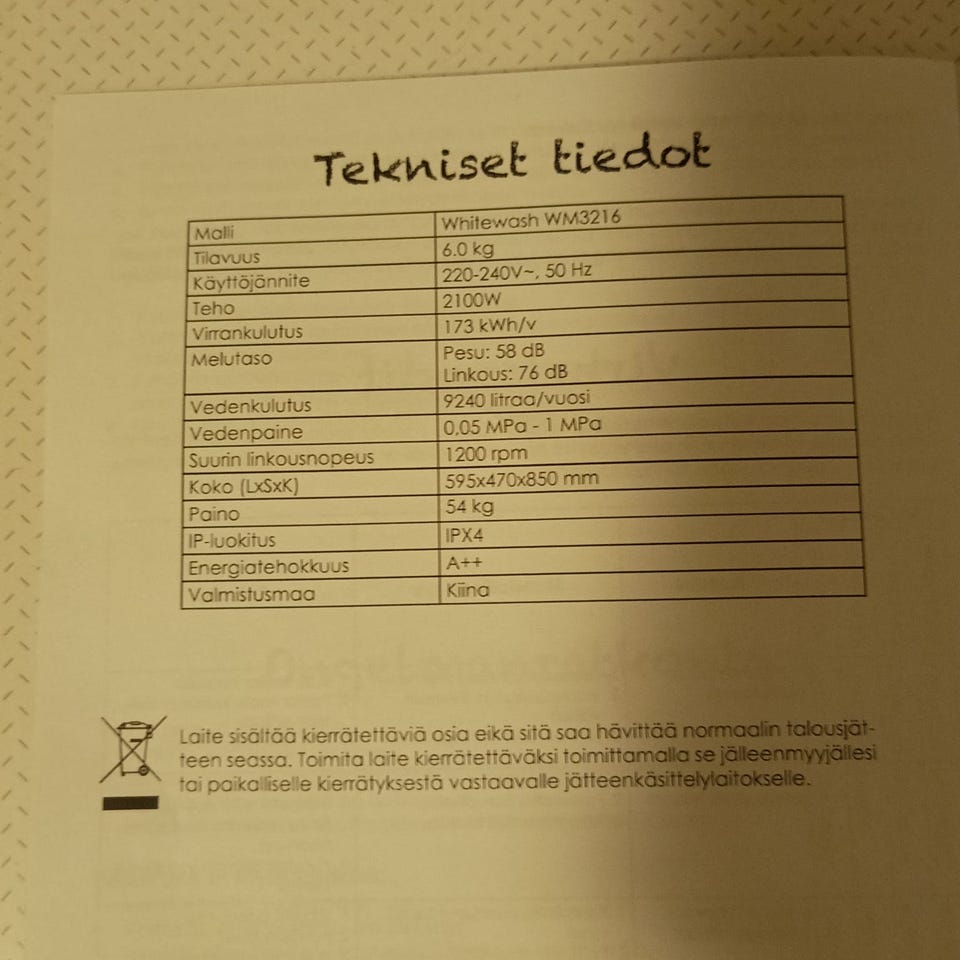 Tekniset tiedot

| Malli | Whitewash WM3216 |
|---|---|
| Tilavuus | 6.0 kg |
| Käyttöjännite | 220-240V~, 50 Hz |
| Teho | 2100W |
| Virrankulutus | 173 kWh/v |
| Melutaso | Pesu: 58 dB Linkous: 76 dB |
| Vedenkulutus | 9240 litraa/vuosi |
| Vedenpaine | 0,05 MPa - 1 MPa |
| Suurin linkousnopeus | 1200 rpm |
| Koko (LxSxK) | 595x470x850 mm |
| Paino | 54 kg |
| IP-luokitus | IPX4 |
| Energiatehokkuus | A++ |
| Valmistusmaa | Kiina |

Laite sisältää kierrätettäviä osia eikä sitä saa hävittää normaalin talousjätteen seassa. Toimita laite kierrätettäväksi toimittamalla se jälleenmyyjällesi tai paikalliselle kierrätyksestä vastaavalle jätteenkäsittelylaitokselle.